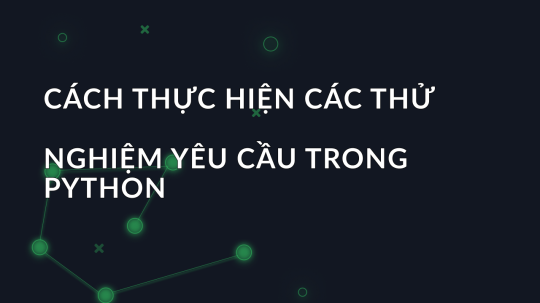 CÁCH THỰC HIỆN CÁC THỬ NGHIỆM YÊU CẦU TRONG PYTHON